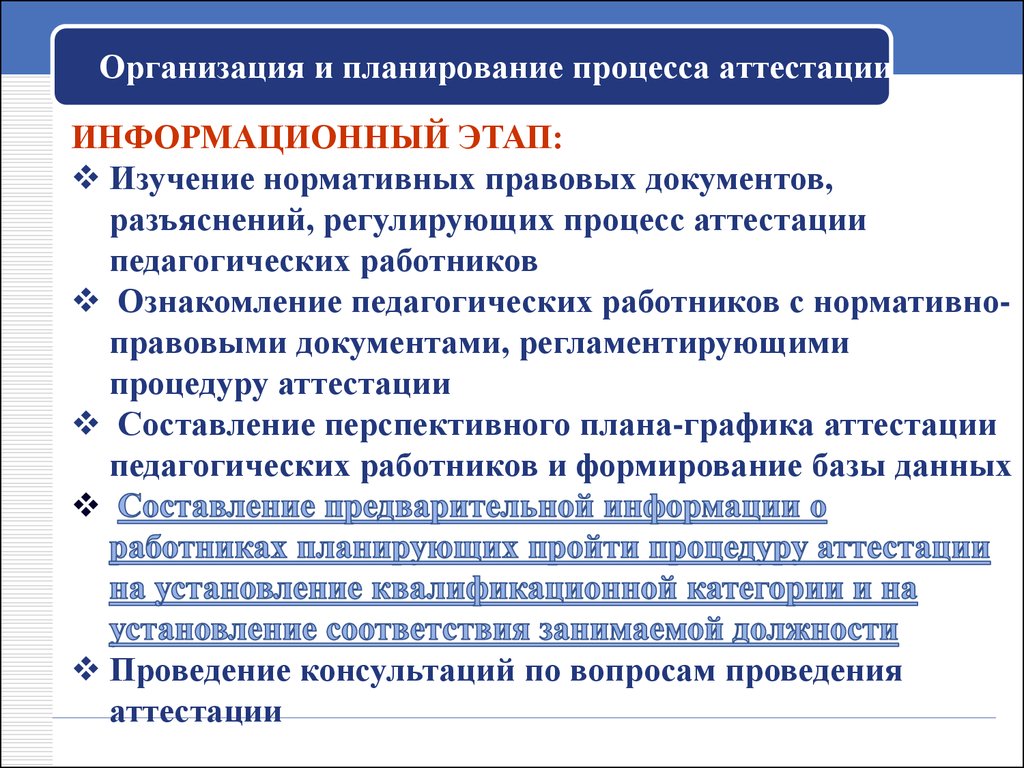 Организация и планирование процесса аттестации

ИНФОРМАЦИОННЫЙ ЭТАП:
❖ Изучение нормативных правовых документов, разъяснений, регулирующих процесс аттестации педагогических работников
❖ Ознакомление педагогических работников с нормативно-правовыми документами, регламентирующими процедуру аттестации
❖ Составление перспективного плана-графика аттестации педагогических работников и формирование базы данных
❖ Составление предварительной информации о работниках планирующих пройти процедуру аттестации на установление квалификационной категории и на установление соответствия занимаемой должности
❖ Проведение консультаций по вопросам проведения аттестации